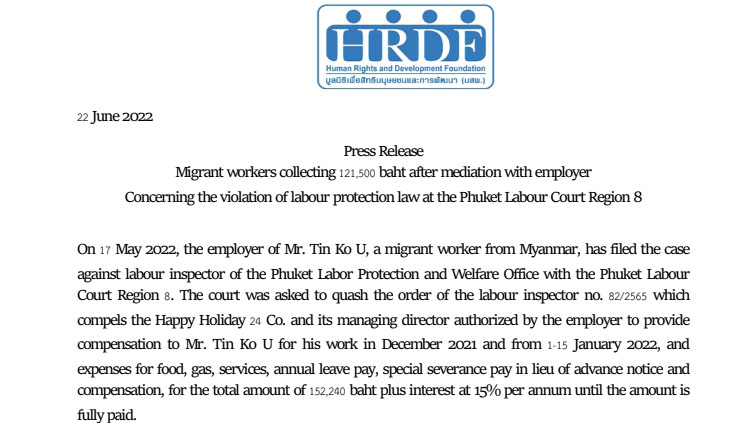 HRDF
Human Rights and Development Foundation
มูลนิธิเพื่อสิทธิมนุษยชนและการพัฒนา (มสพ.)

22 June 2022

Press Release
Migrant workers collecting 121,500 baht after mediation with employer
Concerning the violation of labour protection law at the Phuket Labour Court Region 8

On 17 May 2022, the employer of Mr. Tin Ko U, a migrant worker from Myanmar, has filed the case against labour inspector of the Phuket Labor Protection and Welfare Office with the Phuket Labour Court Region 8. The court was asked to quash the order of the labour inspector no. 82/2565 which compels the Happy Holiday 24 Co. and its managing director authorized by the employer to provide compensation to Mr. Tin Ko U for his work in December 2021 and from 1-15 January 2022, and expenses for food, gas, services, annual leave pay, special severance pay in lieu of advance notice and compensation, for the total amount of 152,240 baht plus interest at 15% per annum until the amount is fully paid.